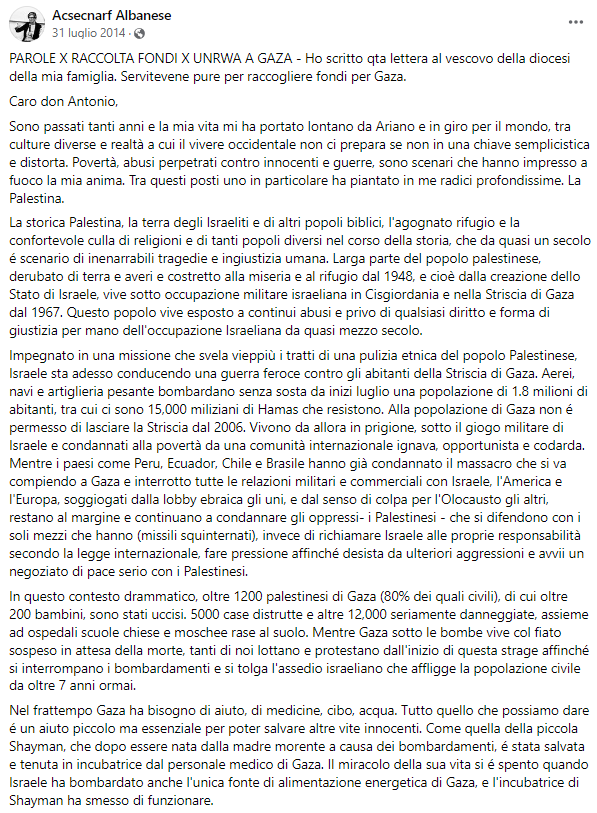 Acsecnarf Albanese
31 luglio 2014 ·

PAROLE X RACCOLTA FONDI X UNRWA A GAZA - Ho scritto qta lettera al vescovo della diocesi della mia famiglia. Servitevene pure per raccogliere fondi per Gaza.

Caro don Antonio,

Sono passati tanti anni e la mia vita mi ha portato lontano da Ariano e in giro per il mondo, tra culture diverse e realtà a cui il vivere occidentale non ci prepara se non in una chiave semplicistica e distorta. Povertà, abusi perpetrati contro innocenti e guerre, sono scenari che hanno impresso a fuoco la mia anima. Tra questi posti uno in particolare ha piantato in me radici profondissime. La Palestina.

La storica Palestina, la terra degli Israeliti e di altri popoli biblici, l'agognato rifugio e la confortevole culla di religioni e di tanti popoli diversi nel corso della storia, che da quasi un secolo é scenario di inenarrabili tragedie e ingiustizia umana. Larga parte del popolo palestinese, derubato di terra e averi e costretto alla miseria e al rifugio dal 1948, e cioè dalla creazione dello Stato di Israele, vive sotto occupazione militare israeliana in Cisgiordania e nella Striscia di Gaza dal 1967. Questo popolo vive esposto a continui abusi e privo di qualsiasi diritto e forma di giustizia per mano dell'occupazione Israeliana da quasi mezzo secolo.

Impegnato in una missione che svela vieppiù i tratti di una pulizia etnica del popolo Palestinese, Israele sta adesso conducendo una guerra feroce contro gli abitanti della Striscia di Gaza. Aerei, navi e artiglieria pesante bombardano senza sosta da inizi luglio una popolazione di 1.8 milioni di abitanti, tra cui ci sono 15,000 miliziani di Hamas che resistono. Alla popolazione di Gaza non é permesso di lasciare la Striscia dal 2006. Vivono da allora in prigione, sotto il giogo militare di Israele e condannati alla povertà da una comunità internazionale ignava, opportunista e codarda. Mentre i paesi come Peru, Ecuador, Chile e Brasile hanno già condannato il massacro che si va compiendo a Gaza e interrotto tutte le relazioni militari e commerciali con Israele, l'America e l'Europa, soggiogati dalla lobby ebraica gli uni, e dal senso di colpa per l'Olocausto gli altri, restano al margine e continuano a condannare gli oppressi- i Palestinesi - che si difendono con i soli mezzi che hanno (missili squinternati), invece di richiamare Israele alle proprie responsabilità secondo la legge internazionale, fare pressione affinché desista da ulteriori aggressioni e avvii un negoziato di pace serio con i Palestinesi.

In questo contesto drammatico, oltre 1200 palestinesi di Gaza (80% dei quali civili), di cui oltre 200 bambini, sono stati uccisi. 5000 case distrutte e altre 12,000 seriamente danneggiate, assieme ad ospedali scuole chiese e moschee rase al suolo. Mentre Gaza sotto le bombe vive col fiato sospeso in attesa della morte, tanti di noi lottano e protestano dall'inizio di questa strage affinché si interrompano i bombardamenti e si tolga l'assedio israeliano che affligge la popolazione civile da oltre 7 anni ormai.

Nel frattempo Gaza ha bisogno di aiuto, di medicine, cibo, acqua. Tutto quello che possiamo dare é un aiuto piccolo ma essenziale per poter salvare altre vite innocenti. Come quella della piccola Shayman, che dopo essere nata dalla madre morente a causa dei bombardamenti, é stata salvata e tenuta in incubatrice dal personale medico di Gaza. Il miracolo della sua vita si é spento quando Israele ha bombardato anche l'unica fonte di alimentazione energetica di Gaza, e l'incubatrice di Shayman ha smesso di funzionare.